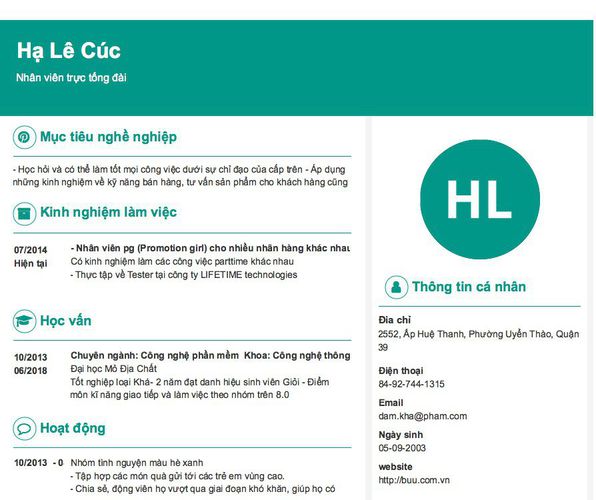 Hạ Lê Cúc

Nhân viên trực tổng đài

Mục tiêu nghề nghiệp

- Học hỏi và có thể làm tốt mọi công việc dưới sự chỉ đạo của cấp trên - Áp dụng những kinh nghiệm về kỹ năng bán hàng, tư vấn sản phẩm cho khách hàng cũng

Kinh nghiệm làm việc

07/2014
Hiện tại

- Nhân viên pg (Promotion girl) cho nhiều nhãn hàng khác nhau
Có kinh nghiệm làm các công việc parttime khác nhau
- Thực tập về Tester tại công ty LIFETIME technologies

Học vấn

10/2013
06/2018

Chuyên ngành: Công nghệ phần mềm Khoa: Công nghệ thông
Đại học Mỏ Địa Chất
Tốt nghiệp loại Khá- 2 năm đạt danh hiệu sinh viên Giỏi - Điểm môn kĩ năng giao tiếp và làm việc theo nhóm trên 8.0

Hoạt động

10/2013 - 0

Nhóm tình nguyện màu hè xanh
- Tập hợp các món quà gửi tới các trẻ em vùng cao.
- Chia sẻ, động viên họ vượt qua giai đoạn khó khăn, giúp họ có

HL

Thông tin cá nhân

Địa chỉ
2552, Ấp Huệ Thanh, Phường Uyển Thảo, Quận 39

Điện thoại
84-92-744-1315

Email
dam.kha@pham.com

Ngày sinh
05-09-2003

website
http://buu.com.vn